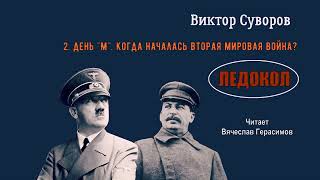 Виктор Суворов

2. ДЕНЬ "М". КОГДА НАЧАЛАСЬ ВТОРАЯ МИРОВАЯ ВОЙНА?

ЛЕДОКОЛ

Читает
Вячеслав Герасимов